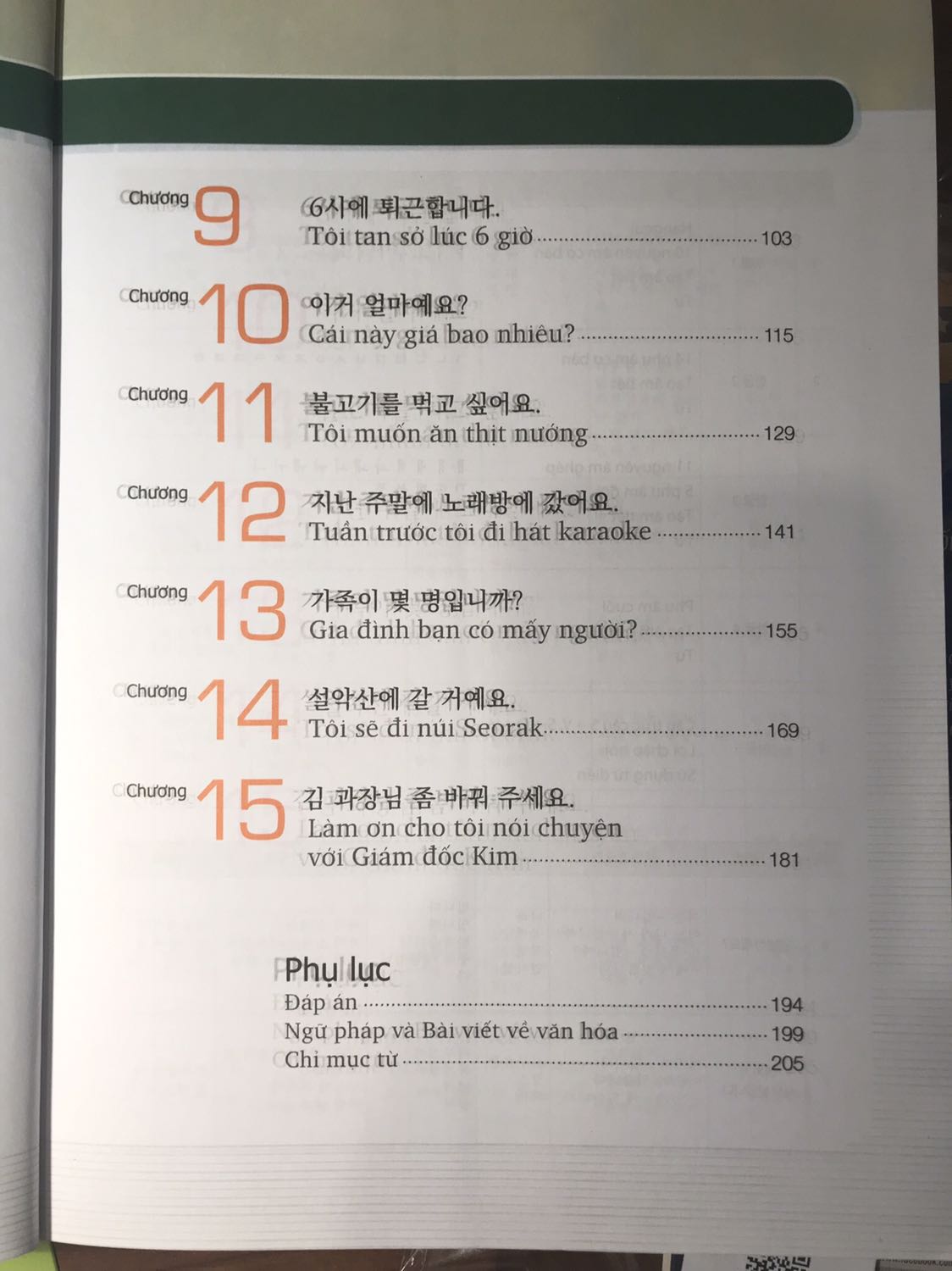 Chương 9

6시에 퇴근합니다.
Tôi tan sở lúc 6 giờ 103

Chương 10

이거 얼마예요?
Cái này giá bao nhiêu? 115

Chương 11

불고기를 먹고 싶어요.
Tôi muốn ăn thịt nướng 129

Chương 12

지난 주말에 노래방에 갔어요.
Tuần trước tôi đi hát karaoke 141

Chương 13

가족이 몇 명입니까?
Gia đình bạn có mấy người? 155

Chương 14

설악산에 갈 거예요.
Tôi sẽ đi núi Seorak 169

Chương 15

김 과장님 좀 바꿔 주세요.
Làm ơn cho tôi nói chuyện với Giám đốc Kim 181

Phụ lục
Đáp án 194
Ngữ pháp và Bài viết về văn hóa 199
Chỉ mục từ 205